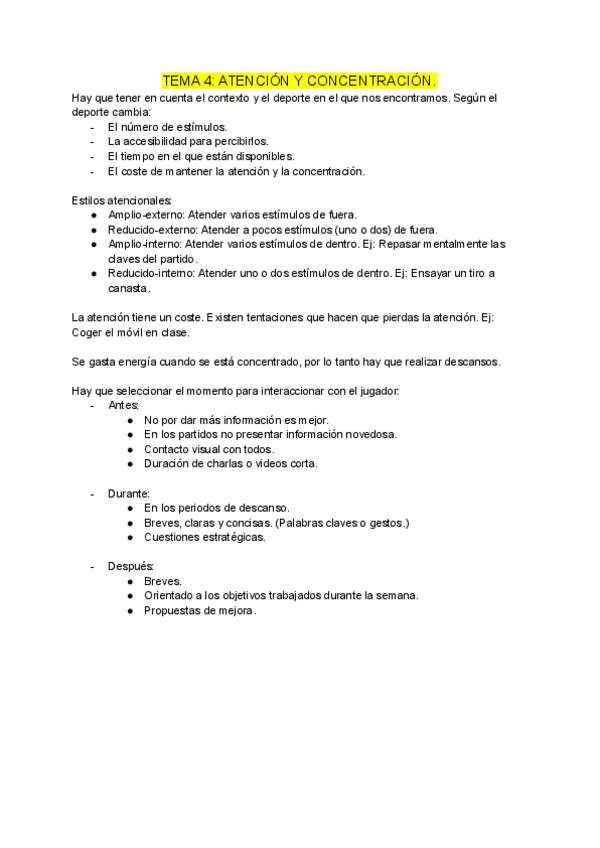 TEMA 4: ATENCIÓN Y CONCENTRACIÓN.

Hay que tener en cuenta el contexto y el deporte en el que nos encontramos. Según el deporte cambia:
- El número de estímulos.
- La accesibilidad para percibirlos.
- El tiempo en el que están disponibles.
- El coste de mantener la atención y la concentración.

Estilos atencionales:
● Amplio-externo: Atender varios estímulos de fuera.
● Reducido-externo: Atender a pocos estímulos (uno o dos) de fuera.
● Amplio-interno: Atender varios estímulos de dentro. Ej: Repasar mentalmente las claves del partido.
● Reducido-interno: Atender uno o dos estímulos de dentro. Ej: Ensayar un tiro a canasta.

La atención tiene un coste. Existen tentaciones que hacen que pierdas la atención. Ej: Coger el móvil en clase.

Se gasta energía cuando se está concentrado, por lo tanto hay que realizar descansos.

Hay que seleccionar el momento para interaccionar con el jugador:
- Antes:
● No por dar más información es mejor.
● En los partidos no presentar información novedosa.
● Contacto visual con todos.
● Duración de charlas o videos corta.

- Durante:
● En los periodos de descanso.
● Breves, claras y concisas. (Palabras claves o gestos.)
● Cuestiones estratégicas.

- Después:
● Breves.
● Orientado a los objetivos trabajados durante la semana.
● Propuestas de mejora.